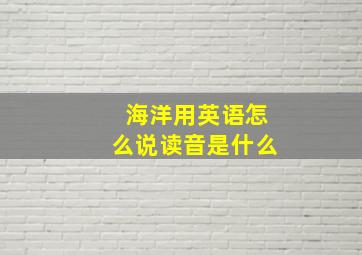 海洋用英语怎么说读音是什么